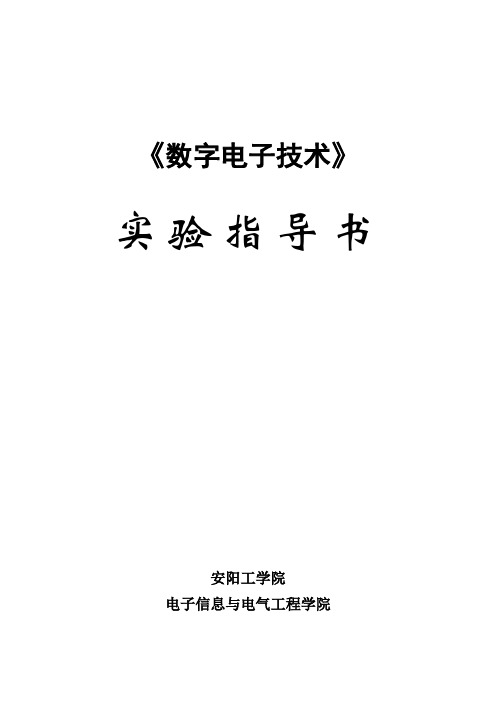 《数字电子技术》

实验指导书

安阳工学院

电子信息与电气工程学院